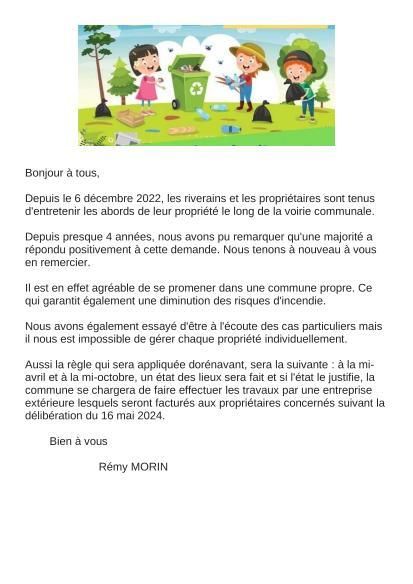 Bonjour à tous,

Depuis le 6 décembre 2022, les riverains et les propriétaires sont tenus d'entretenir les abords de leur propriété le long de la voirie communale.

Depuis presque 4 années, nous avons pu remarquer qu'une majorité a répondu positivement à cette demande. Nous tenons à nouveau à vous en remercier.

Il est en effet agréable de se promener dans une commune propre. Ce qui garantit également une diminution des risques d'incendie.

Nous avons également essayé d'être à l'écoute des cas particuliers mais il nous est impossible de gérer chaque propriété individuellement.

Aussi la règle qui sera appliquée dorénavant, sera la suivante : à la mi-avril et à la mi-octobre, un état des lieux sera fait et si l'état le justifie, la commune se chargera de faire effectuer les travaux par une entreprise extérieure lesquels seront facturés aux propriétaires concernés suivant la délibération du 16 mai 2024.

Bien à vous

Rémy MORIN